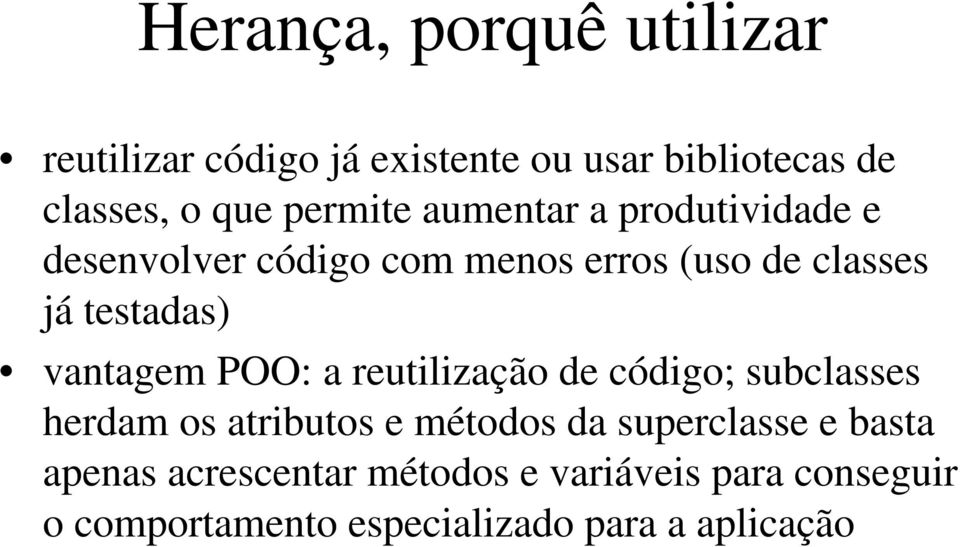 Herança, porquê utilizar

• reutilizar código já existente ou usar bibliotecas de classes, o que permite aumentar a produtividade e desenvolver código com menos erros (uso de classes já testadas)

• vantagem POO: a reutilização de código; subclasses herdam os atributos e métodos da superclasse e basta apenas acrescentar métodos e variáveis para conseguir o comportamento especializado para a aplicação